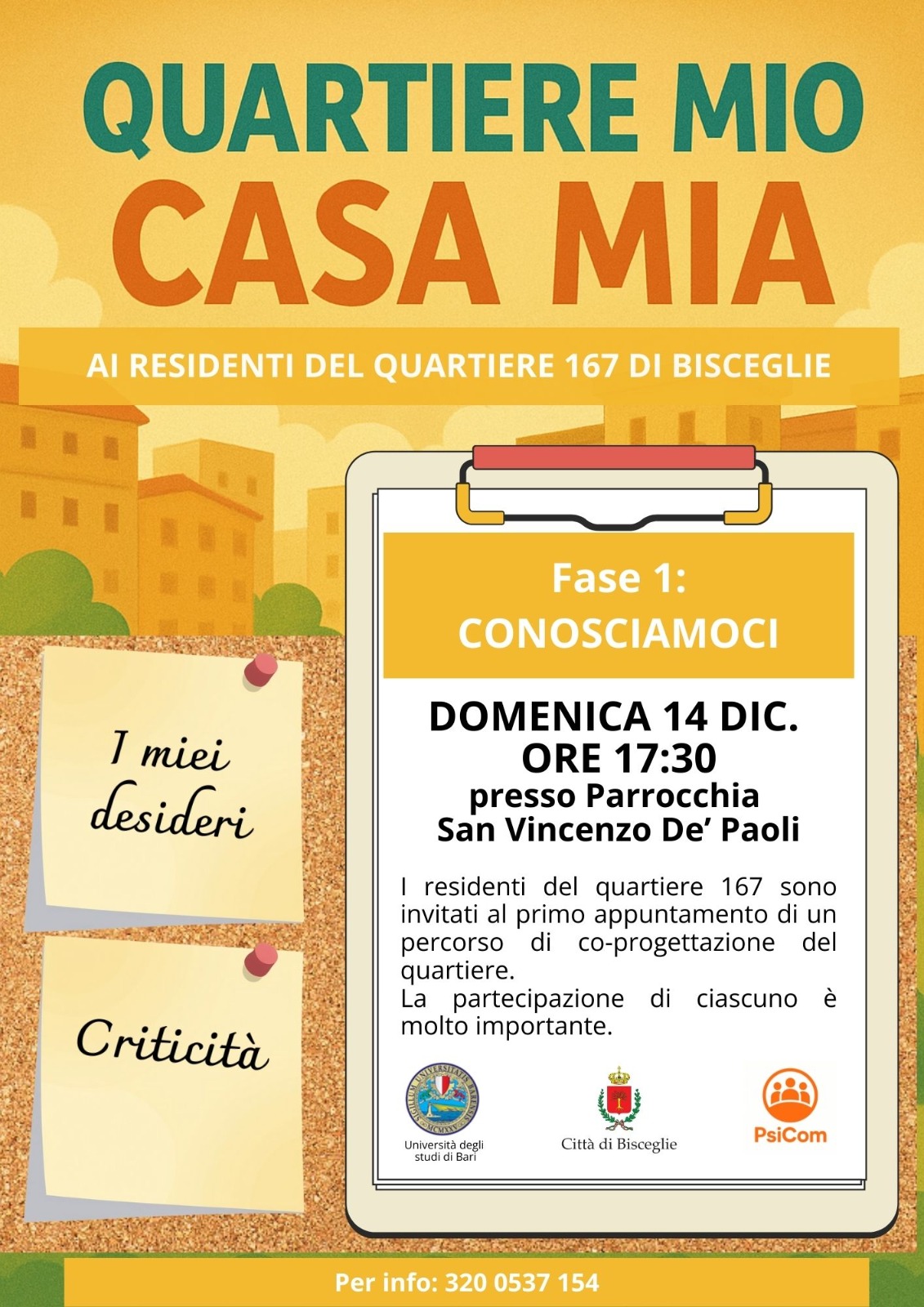 QUARTIERE MIO
CASA MIA

AI RESIDENTI DEL QUARTIERE 167 DI BISCEGLIE

I miei desideri

Criticità

Fase 1:
CONOSCIAMOCI

DOMENICA 14 DIC.
ORE 17:30
presso Parrocchia
San Vincenzo De' Paoli

I residenti del quartiere 167 sono invitati al primo appuntamento di un percorso di co-progettazione del quartiere.
La partecipazione di ciascuno è molto importante.

Università degli studi di Bari

Città di Bisceglie

PsiCom

Per info: 320 0537 154